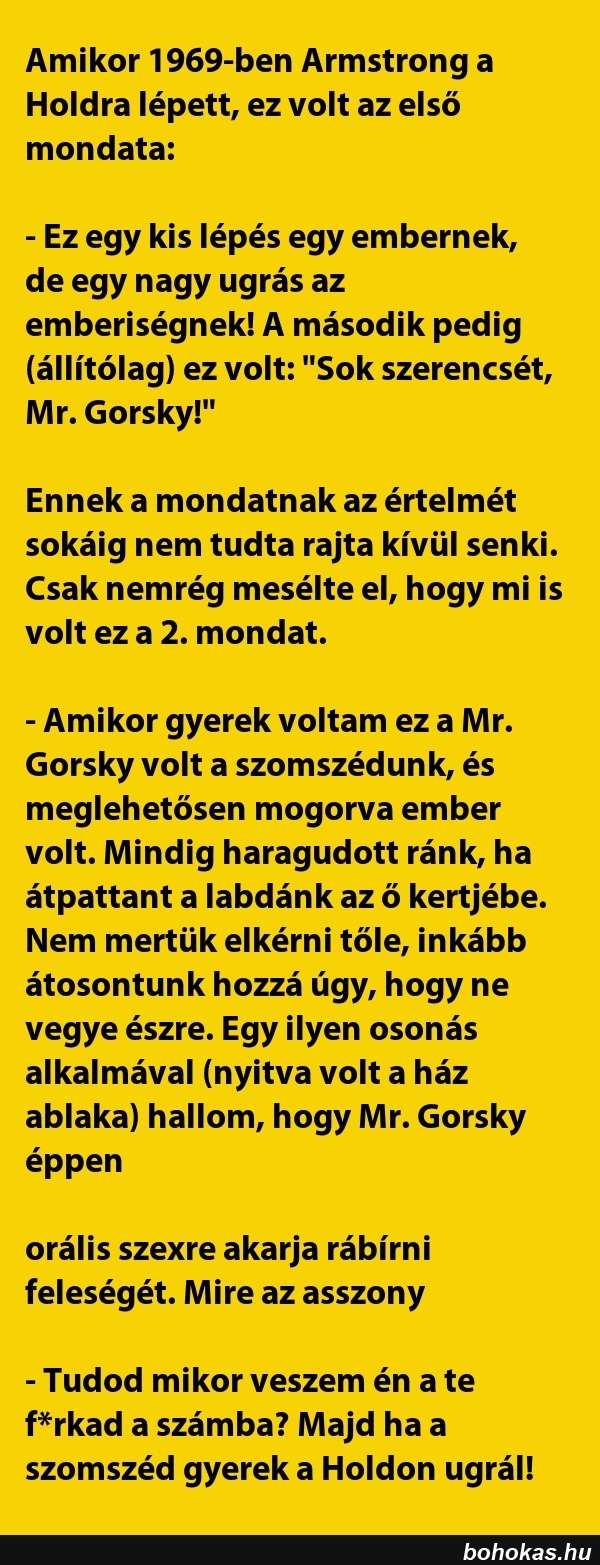 Amikor 1969-ben Armstrong a Holdra lépett, ez volt az első mondata:

- Ez egy kis lépés egy embernek, de egy nagy ugrás az emberiségnek! A második pedig (állítólag) ez volt: "Sok szerencsét, Mr. Gorsky!"

Ennek a mondatnak az értelmét sokáig nem tudta rajta kívül senki. Csak nemrég mesélte el, hogy mi is volt ez a 2. mondat.

- Amikor gyerek voltam ez a Mr. Gorsky volt a szomszédunk, és meglehetősen mogorva ember volt. Mindig haragudott ránk, ha átpattant a labdánk az ő kertjébe. Nem mertük elkérni tőle, inkább átosontunk hozzá úgy, hogy ne vegye észre. Egy ilyen osonás alkalmával (nyitva volt a ház ablaka) hallom, hogy Mr. Gorsky éppen

orális szexre akarja rábírni feleségét. Mire az asszony

- Tudod mikor veszem én a te f*rkad a számba? Majd ha a szomszéd gyerek a Holdon ugrál!

bohokas.hu